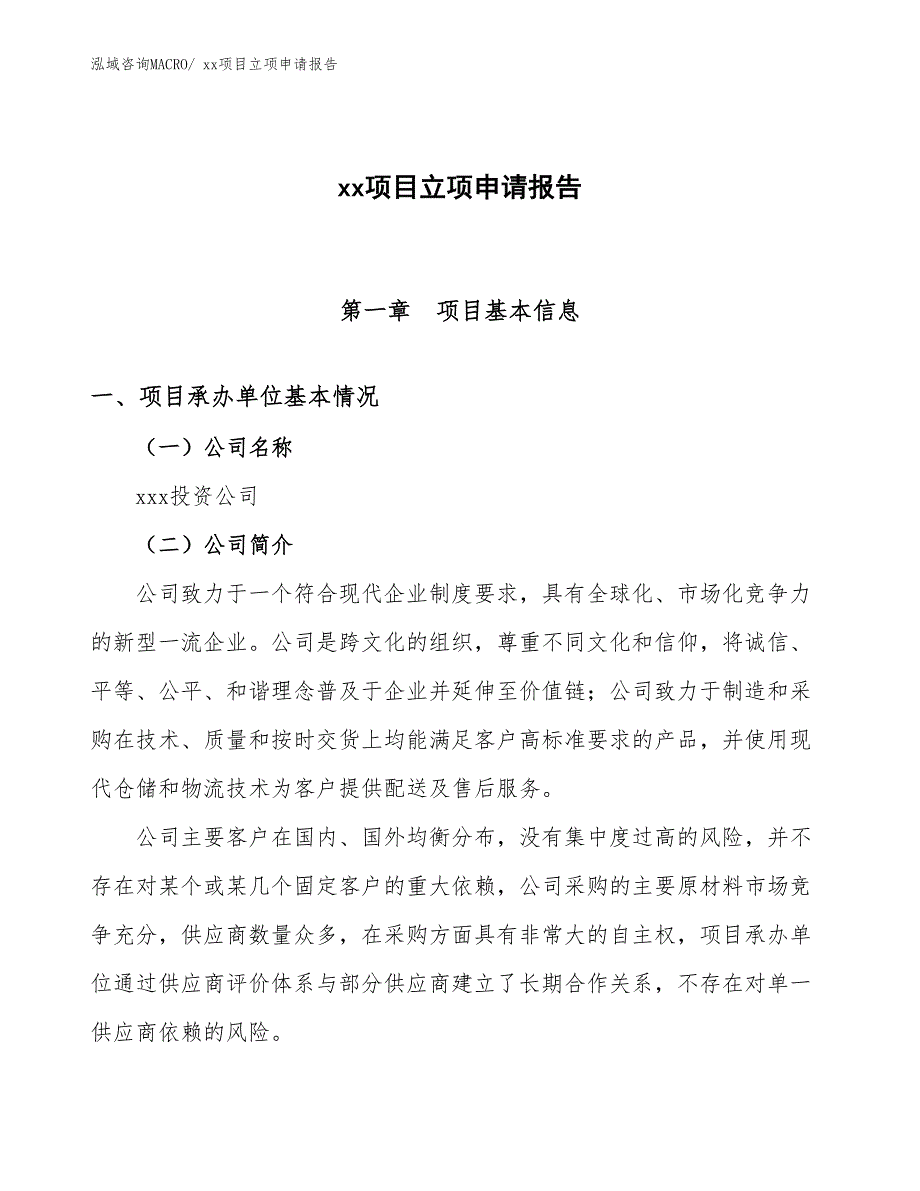 泓域咨询MACRO/ xx项目立项申请报告

xx项目立项申请报告

第一章　项目基本信息

一、项目承办单位基本情况

（一）公司名称

xxx投资公司

（二）公司简介

公司致力于一个符合现代企业制度要求，具有全球化、市场化竞争力的新型一流企业。公司是跨文化的组织，尊重不同文化和信仰，将诚信、平等、公平、和谐理念普及于企业并延伸至价值链；公司致力于制造和采购在技术、质量和按时交货上均能满足客户高标准要求的产品，并使用现代仓储和物流技术为客户提供配送及售后服务。

公司主要客户在国内、国外均衡分布，没有集中度过高的风险，并不存在对某个或某几个固定客户的重大依赖，公司采购的主要原材料市场竞争充分，供应商数量众多，在采购方面具有非常大的自主权，项目承办单位通过供应商评价体系与部分供应商建立了长期合作关系，不存在对单一供应商依赖的风险。